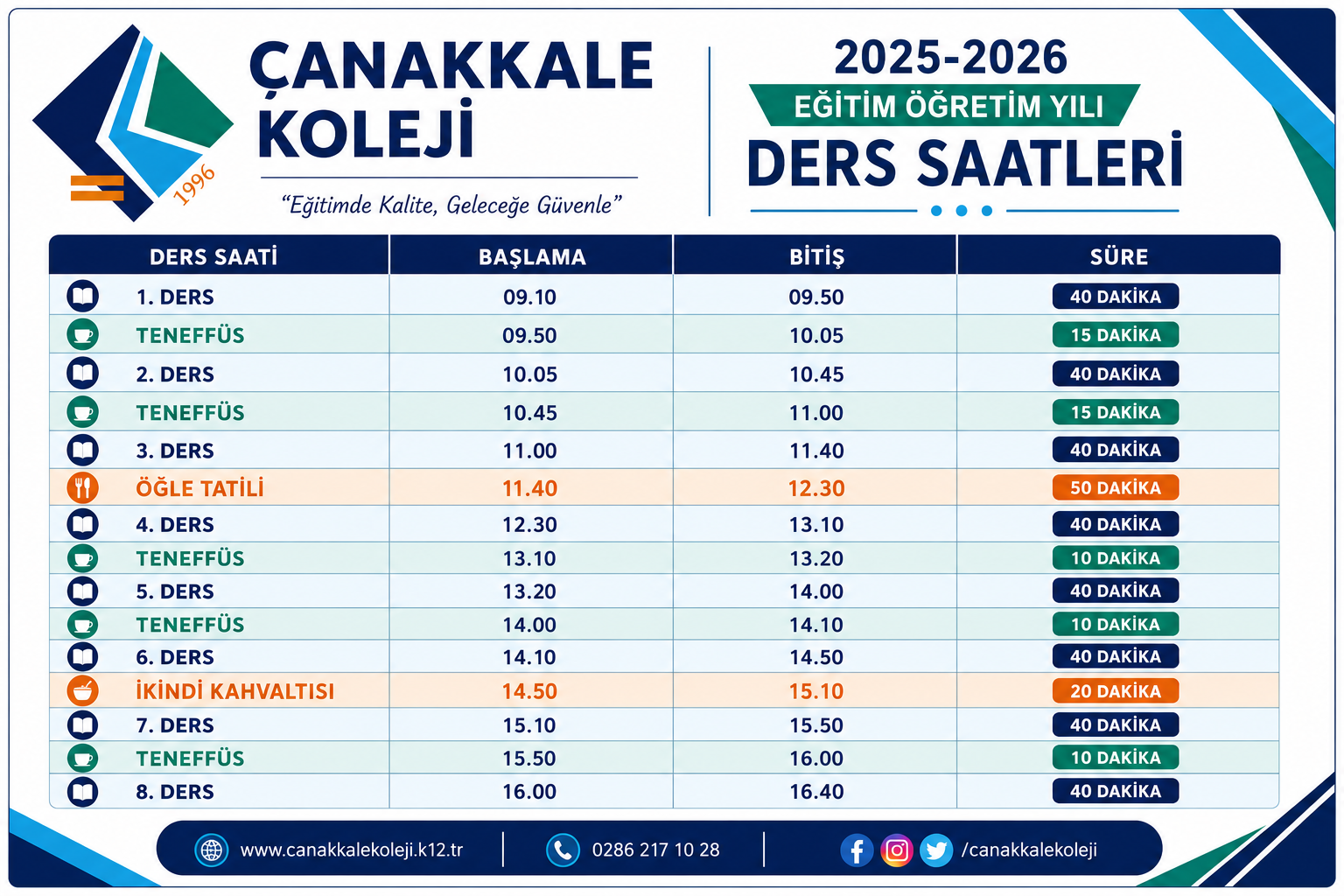 1996

ÇANAKKALE KOLEJİ

"Eğitimde Kalite, Geleceğe Güvenle"

2025-2026
EĞİTİM ÖĞRETİM YILI
DERS SAATLERİ

| DERS SAATİ | BAŞLAMA | BİTİŞ | SÜRE |
|---|---|---|---|
| 1. DERS | 09.10 | 09.50 | 40 DAKİKA |
| TENEFFÜS | 09.50 | 10.05 | 15 DAKİKA |
| 2. DERS | 10.05 | 10.45 | 40 DAKİKA |
| TENEFFÜS | 10.45 | 11.00 | 15 DAKİKA |
| 3. DERS | 11.00 | 11.40 | 40 DAKİKA |
| ÖĞLE TATİLİ | 11.40 | 12.30 | 50 DAKİKA |
| 4. DERS | 12.30 | 13.10 | 40 DAKİKA |
| TENEFFÜS | 13.10 | 13.20 | 10 DAKİKA |
| 5. DERS | 13.20 | 14.00 | 40 DAKİKA |
| TENEFFÜS | 14.00 | 14.10 | 10 DAKİKA |
| 6. DERS | 14.10 | 14.50 | 40 DAKİKA |
| İKİNDİ KAHVALTISI | 14.50 | 15.10 | 20 DAKİKA |
| 7. DERS | 15.10 | 15.50 | 40 DAKİKA |
| TENEFFÜS | 15.50 | 16.00 | 10 DAKİKA |
| 8. DERS | 16.00 | 16.40 | 40 DAKİKA |

www.canakkalekoleji.k12.tr
0286 217 10 28
/canakkalekoleji